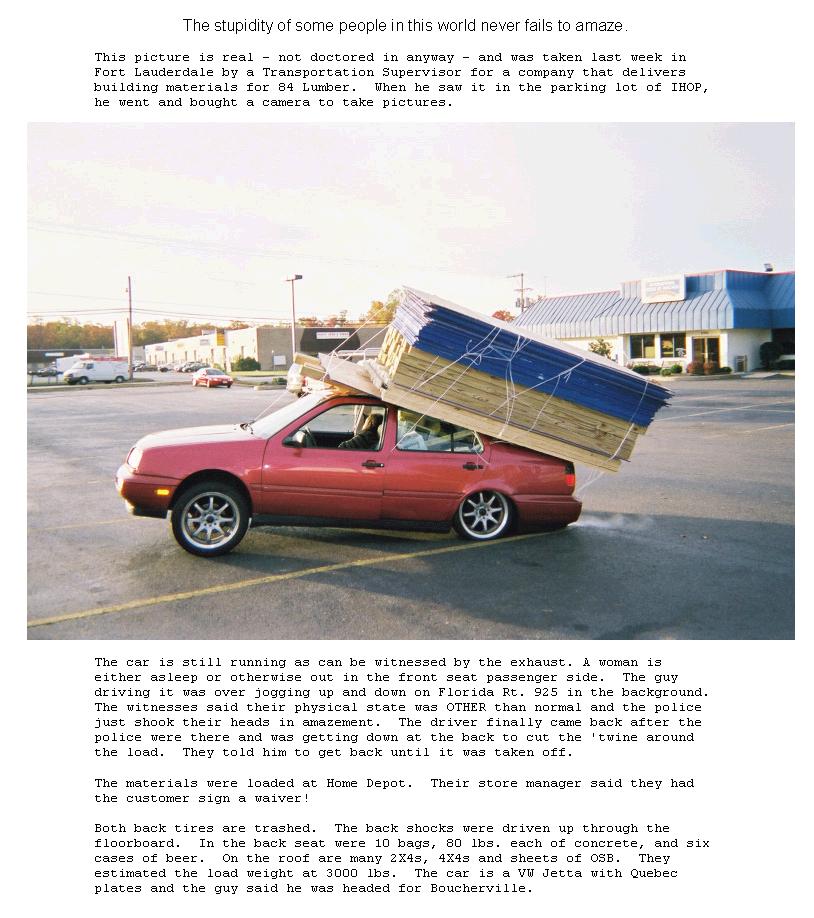 The stupidity of some people in this world never fails to amaze.

This picture is real - not doctored in anyway - and was taken last week in Fort Lauderdale by a Transportation Supervisor for a company that delivers building materials for 84 Lumber. When he saw it in the parking lot of IHOP, he went and bought a camera to take pictures.

The car is still running as can be witnessed by the exhaust. A woman is either asleep or otherwise out in the front seat passenger side. The guy driving it was over jogging up and down on Florida Rt. 925 in the background. The witnesses said their physical state was OTHER than normal and the police just shook their heads in amazement. The driver finally came back after the police were there and was getting down at the back to cut the 'twine around the load. They told him to get back until it was taken off.

The materials were loaded at Home Depot. Their store manager said they had the customer sign a waiver!

Both back tires are trashed. The back shocks were driven up through the floorboard. In the back seat were 10 bags, 80 lbs. each of concrete, and six cases of beer. On the roof are many 2X4s, 4X4s and sheets of OSB. They estimated the load weight at 3000 lbs. The car is a VW Jetta with Quebec plates and the guy said he was headed for Boucherville.